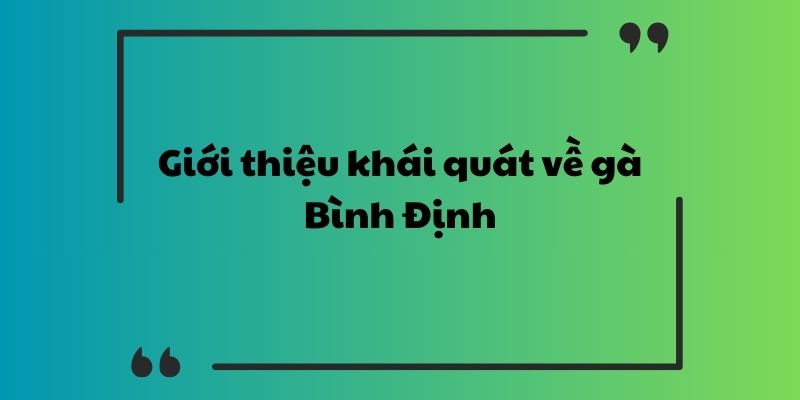 Giới thiệu khái quát về gà Bình Định